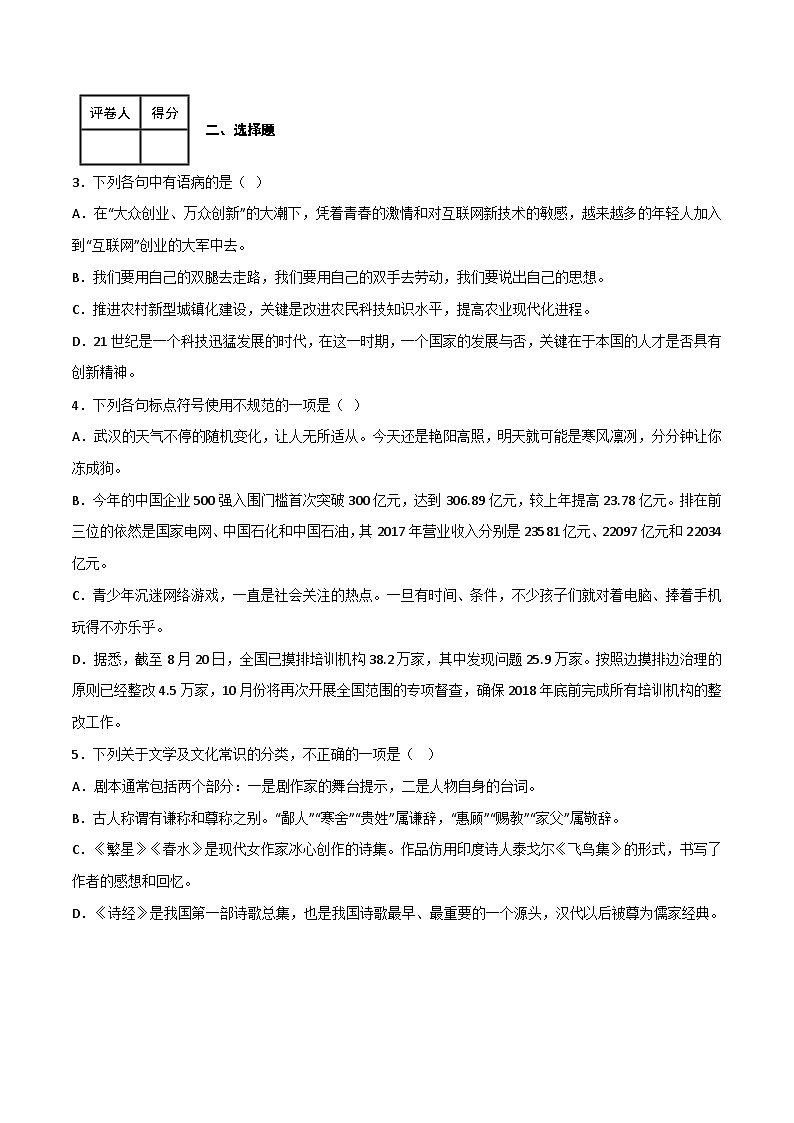 | 评卷人 | 得分 |
|---|---|
|  |  |

二、选择题

3．下列各句中有语病的是（ ）

A．在“大众创业、万众创新”的大潮下，凭着青春的激情和对互联网新技术的敏感，越来越多的年轻人加入到“互联网”创业的大军中去。

B．我们要用自己的双腿去走路，我们要用自己的双手去劳动，我们要说出自己的思想。

C．推进农村新型城镇化建设，关键是改进农民科技知识水平，提高农业现代化进程。

D．21世纪是一个科技迅猛发展的时代，在这一时期，一个国家的发展与否，关键在于本国的人才是否具有创新精神。

4．下列各句标点符号使用不规范的一项是（ ）

A．武汉的天气不停的随机变化，让人无所适从。今天还是艳阳高照，明天就可能是寒风凛冽，分分钟让你冻成狗。

B．今年的中国企业500强入围门槛首次突破300亿元，达到306.89亿元，较上年提高23.78亿元。排在前三位的依然是国家电网、中国石化和中国石油，其2017年营业收入分别是23581亿元、22097亿元和22034亿元。

C．青少年沉迷网络游戏，一直是社会关注的热点。一旦有时间、条件，不少孩子们就对着电脑、捧着手机玩得不亦乐乎。

D．据悉，截至8月20日，全国已摸排培训机构38.2万家，其中发现问题25.9万家。按照边摸排边治理的原则已经整改4.5万家，10月份将再次开展全国范围的专项督查，确保2018年底前完成所有培训机构的整改工作。

5．下列关于文学及文化常识的分类，不正确的一项是（ ）

A．剧本通常包括两个部分：一是剧作家的舞台提示，二是人物自身的台词。

B．古人称谓有谦称和尊称之别。“鄙人”“寒舍”“贵姓”属谦辞，“惠顾”“赐教”“家父”属敬辞。

C．《繁星》《春水》是现代女作家冰心创作的诗集。作品仿用印度诗人泰戈尔《飞鸟集》的形式，书写了作者的感想和回忆。

D．《诗经》是我国第一部诗歌总集，也是我国诗歌最早、最重要的一个源头，汉代以后被尊为儒家经典。